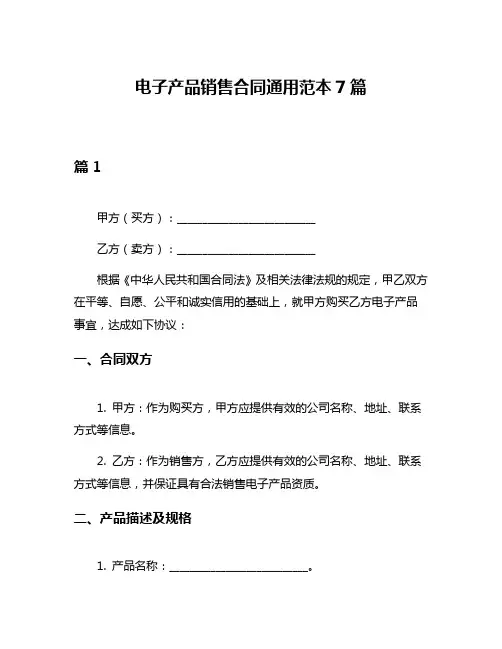 电子产品销售合同通用范本 7 篇

篇 1

甲方（买方）：________________________

乙方（卖方）：________________________

根据《中华人民共和国合同法》及相关法律法规的规定，甲乙双方在平等、自愿、公平和诚实信用的基础上，就甲方购买乙方电子产品事宜，达成如下协议：

一、合同双方

1. 甲方：作为购买方，甲方应提供有效的公司名称、地址、联系方式等信息。

2. 乙方：作为销售方，乙方应提供有效的公司名称、地址、联系方式等信息，并保证具有合法销售电子产品资质。

二、产品描述及规格

1. 产品名称：________________________。